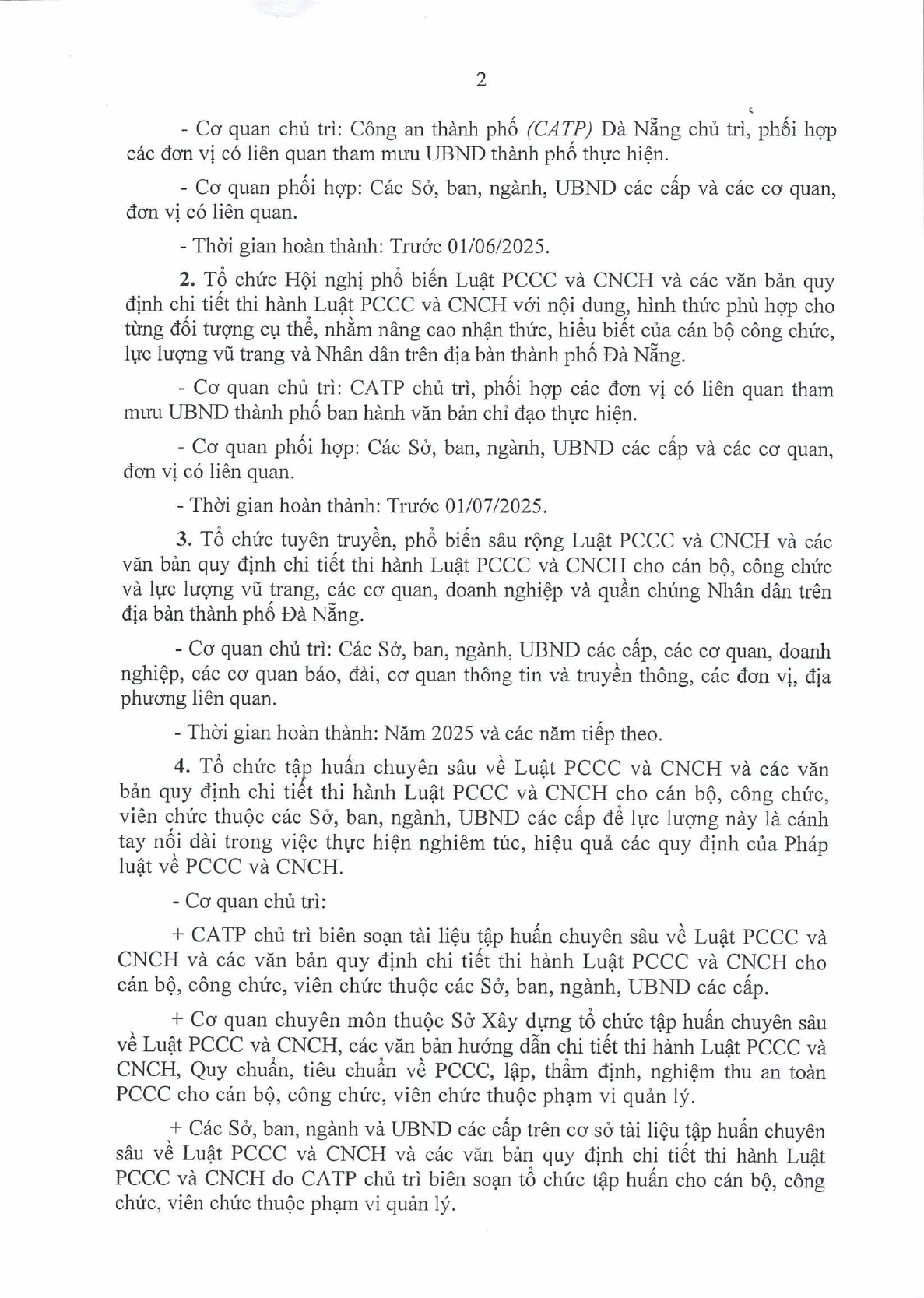 2

- Cơ quan chủ trì: Công an thành phố (CATP) Đà Nẵng chủ trì, phối hợp các đơn vị có liên quan tham mưu UBND thành phố thực hiện.

- Cơ quan phối hợp: Các Sở, ban, ngành, UBND các cấp và các cơ quan, đơn vị có liên quan.

- Thời gian hoàn thành: Trước 01/06/2025.

2. Tổ chức Hội nghị phổ biến Luật PCCC và CNCH và các văn bản quy định chi tiết thi hành Luật PCCC và CNCH với nội dung, hình thức phù hợp cho từng đối tượng cụ thể, nhằm nâng cao nhận thức, hiểu biết của cán bộ công chức, lực lượng vũ trang và Nhân dân trên địa bàn thành phố Đà Nẵng.

- Cơ quan chủ trì: CATP chủ trì, phối hợp các đơn vị có liên quan tham mưu UBND thành phố ban hành văn bản chỉ đạo thực hiện.

- Cơ quan phối hợp: Các Sở, ban, ngành, UBND các cấp và các cơ quan, đơn vị có liên quan.

- Thời gian hoàn thành: Trước 01/07/2025.

3. Tổ chức tuyên truyền, phổ biến sâu rộng Luật PCCC và CNCH và các văn bản quy định chi tiết thi hành Luật PCCC và CNCH cho cán bộ, công chức và lực lượng vũ trang, các cơ quan, doanh nghiệp và quần chúng Nhân dân trên địa bàn thành phố Đà Nẵng.

- Cơ quan chủ trì: Các Sở, ban, ngành, UBND các cấp, các cơ quan, doanh nghiệp, các cơ quan báo, đài, cơ quan thông tin và truyền thông, các đơn vị, địa phương liên quan.

- Thời gian hoàn thành: Năm 2025 và các năm tiếp theo.

4. Tổ chức tập huấn chuyên sâu về Luật PCCC và CNCH và các văn bản quy định chi tiết thi hành Luật PCCC và CNCH cho cán bộ, công chức, viên chức thuộc các Sở, ban, ngành, UBND các cấp để lực lượng này là cánh tay nối dài trong việc thực hiện nghiêm túc, hiệu quả các quy định của Pháp luật về PCCC và CNCH.

- Cơ quan chủ trì:

+ CATP chủ trì biên soạn tài liệu tập huấn chuyên sâu về Luật PCCC và CNCH và các văn bản quy định chi tiết thi hành Luật PCCC và CNCH cho cán bộ, công chức, viên chức thuộc các Sở, ban, ngành, UBND các cấp.

+ Cơ quan chuyên môn thuộc Sở Xây dựng tổ chức tập huấn chuyên sâu về Luật PCCC và CNCH, các văn bản hướng dẫn chi tiết thi hành Luật PCCC và CNCH, Quy chuẩn, tiêu chuẩn về PCCC, lập, thẩm định, nghiệm thu an toàn PCCC cho cán bộ, công chức, viên chức thuộc phạm vi quản lý.

+ Các Sở, ban, ngành và UBND các cấp trên cơ sở tài liệu tập huấn chuyên sâu về Luật PCCC và CNCH và các văn bản quy định chi tiết thi hành Luật PCCC và CNCH do CATP chủ trì biên soạn tổ chức tập huấn cho cán bộ, công chức, viên chức thuộc phạm vi quản lý.